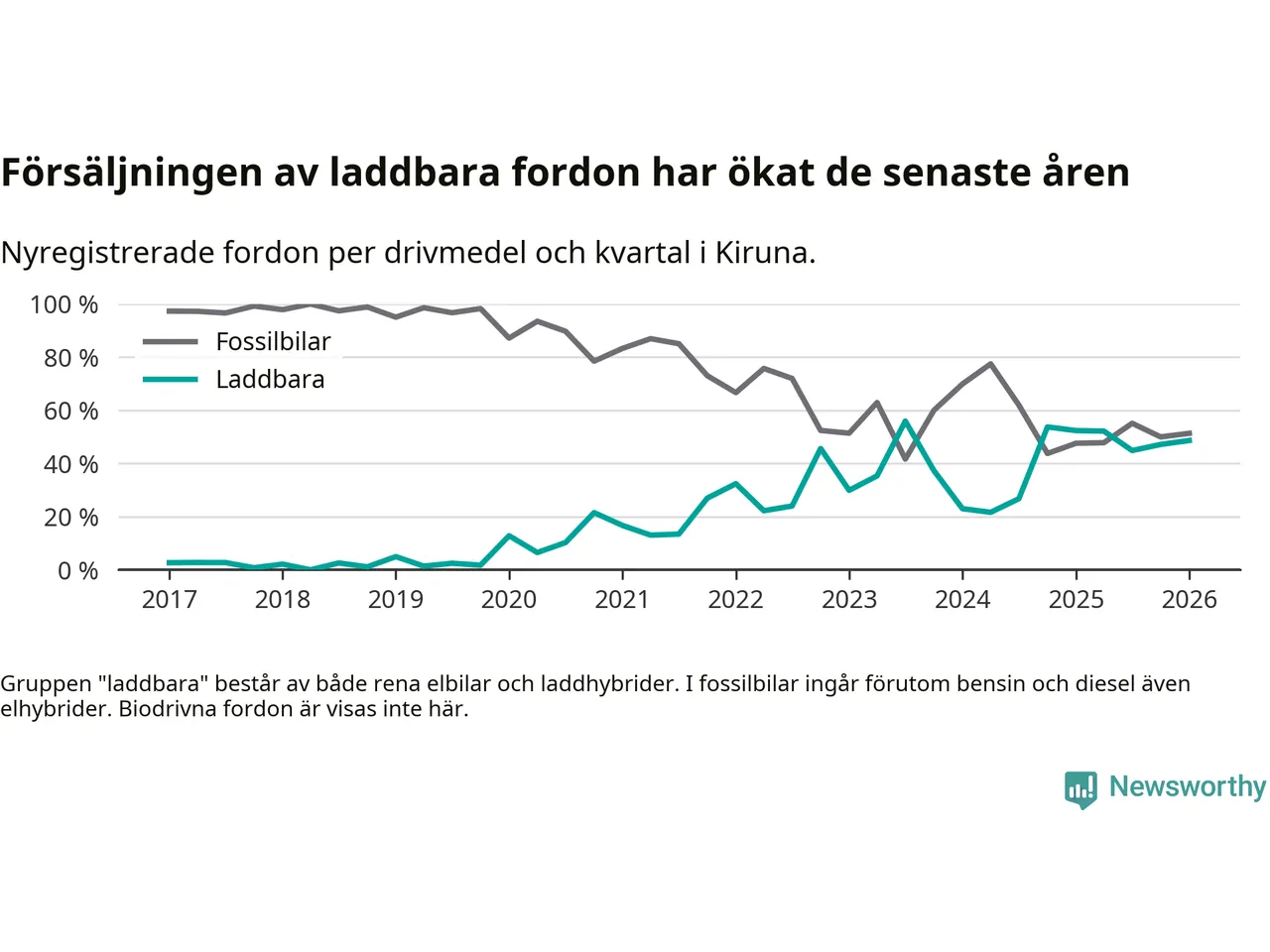 Försäljningen av laddbara fordon har ökat de senaste åren

Nyregistrerade fordon per drivmedel och kvartal i Kiruna.

100 %
80 %
60 %
40 %
20 %
0 %

Fossilbilar
Laddbara

2017 2018 2019 2020 2021 2022 2023 2024 2025 2026

Gruppen "laddbara" består av både rena elbilar och laddhybrider. I fossilbilar ingår förutom bensin och diesel även elhybrider. Biodrivna fordon är visas inte här.

Newsworthy